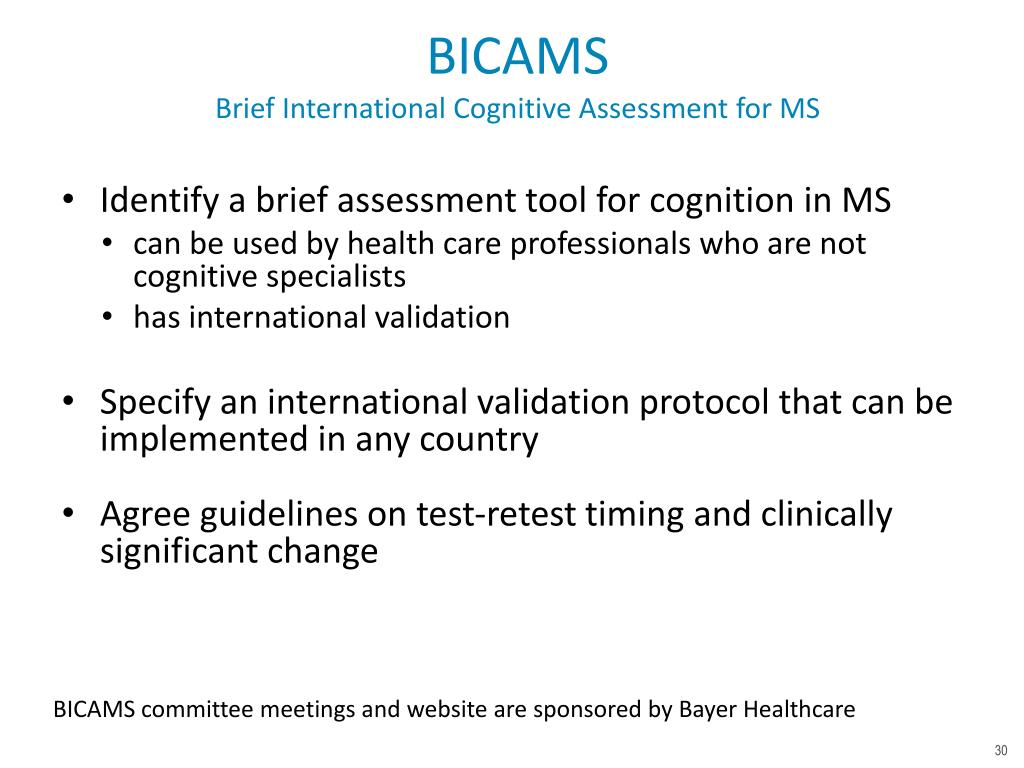 BICAMS
Brief International Cognitive Assessment for MS

• Identify a brief assessment tool for cognition in MS
  • can be used by health care professionals who are not cognitive specialists
  • has international validation

• Specify an international validation protocol that can be implemented in any country

• Agree guidelines on test-retest timing and clinically significant change

BICAMS committee meetings and website are sponsored by Bayer Healthcare

30